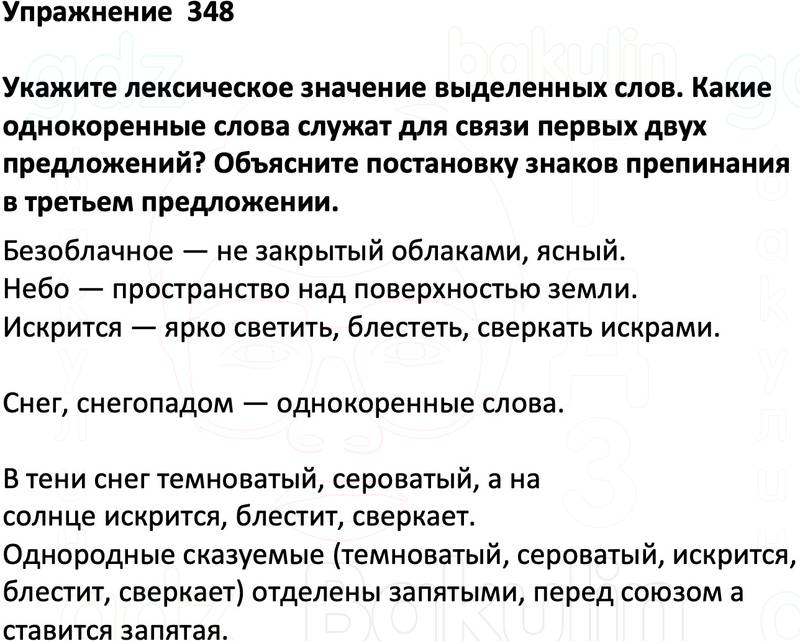 Упражнение 348

Укажите лексическое значение выделенных слов. Какие однокоренные слова служат для связи первых двух предложений? Объясните постановку знаков препинания в третьем предложении.

Безоблачное — не закрытый облаками, ясный.
Небо — пространство над поверхностью земли.
Искрится — ярко светить, блестеть, сверкать искрами.

Снег, снегопадом — однокоренные слова.

В тени снег темноватый, сероватый, а на солнце искрится, блестит, сверкает.
Однородные сказуемые (темноватый, сероватый, искрится, блестит, сверкает) отделены запятыми, перед союзом а ставится запятая.